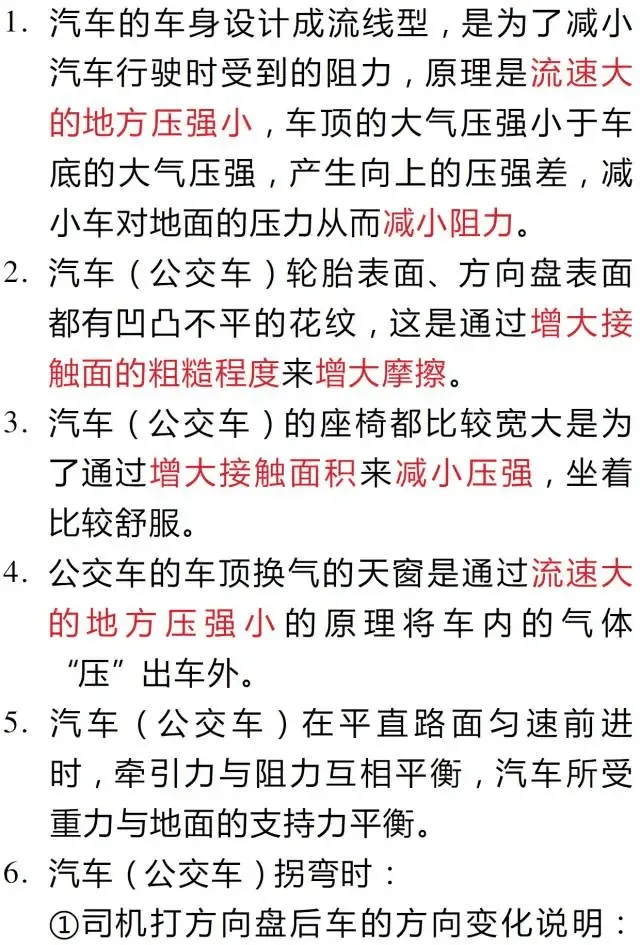 1. 汽车的车身设计成流线型，是为了减小汽车行驶时受到的阻力，原理是流速大的地方压强小，车顶的大气压强小于车底的大气压强，产生向上的压强差，减小车对地面的压力从而减小阻力。

2. 汽车（公交车）轮胎表面、方向盘表面都有凹凸不平的花纹，这是通过增大接触面的粗糙程度来增大摩擦。

3. 汽车（公交车）的座椅都比较宽大是为了通过增大接触面积来减小压强，坐着比较舒服。

4. 公交车的车顶换气的天窗是通过流速大的地方压强小的原理将车内的气体“压”出车外。

5. 汽车（公交车）在平直路面匀速前进时，牵引力与阻力互相平衡，汽车所受重力与地面的支持力平衡。

6. 汽车（公交车）拐弯时：
①司机打方向盘后车的方向变化说明：